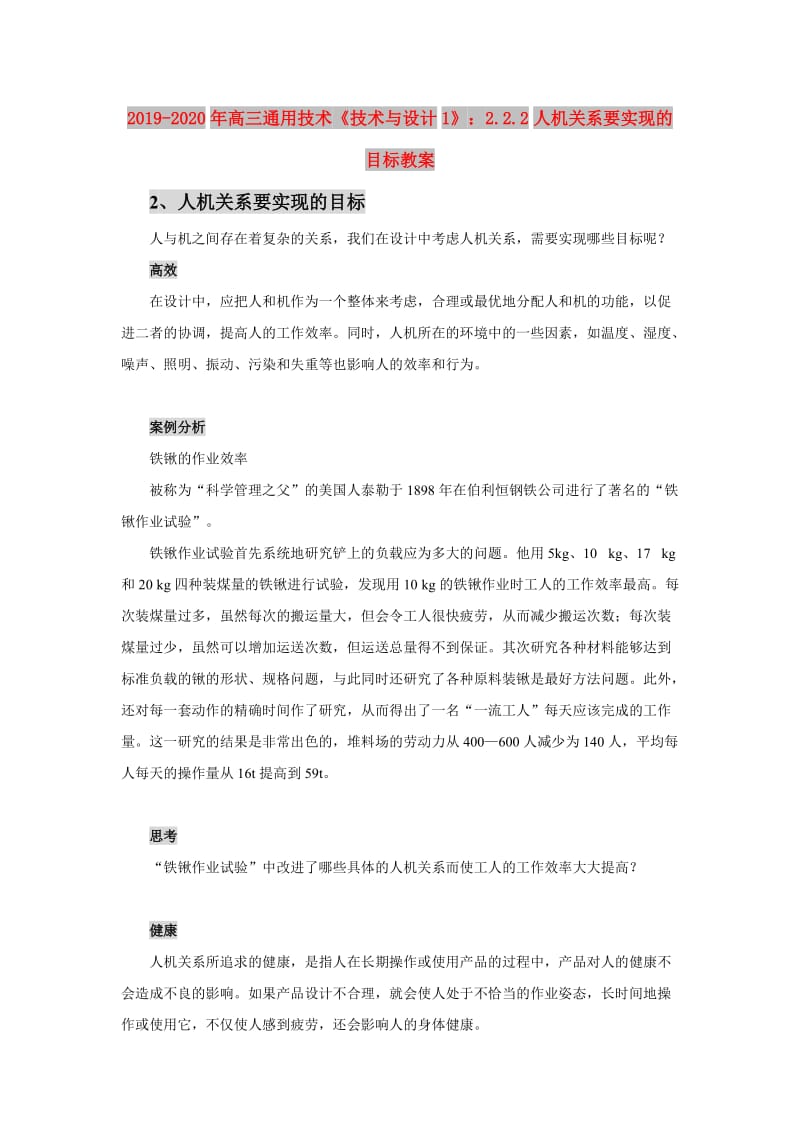 2019-2020年高三通用技术《技术与设计1》：2.2.2人机关系要实现的目标教案

2、人机关系要实现的目标

人与机之间存在着复杂的关系，我们在设计中考虑人机关系，需要实现哪些目标呢？

高效

在设计中，应把人和机作为一个整体来考虑，合理或最优地分配人和机的功能，以促进二者的协调，提高人的工作效率。同时，人机所在的环境中的一些因素，如温度、湿度、噪声、照明、振动、污染和失重等也影响人的效率和行为。

案例分析

铁锹的作业效率

被称为“科学管理之父”的美国人泰勒于1898年在伯利恒钢铁公司进行了著名的“铁锹作业试验”。

铁锹作业试验首先系统地研究铲上的负载应为多大的问题。他用5kg、10 kg、17 kg和20 kg四种装煤量的铁锹进行试验，发现用10 kg的铁锹作业时工人的工作效率最高。每次装煤量过多，虽然每次的搬运量大，但会令工人很快疲劳，从而减少搬运次数；每次装煤量过少，虽然可以增加运送次数，但运送总量得不到保证。其次研究各种材料能够达到标准负载的锹的形状、规格问题，与此同时还研究了各种原料装锹是最好方法问题。此外，还对每一套动作的精确时间作了研究，从而得出了一名“一流工人”每天应该完成的工作量。这一研究的结果是非常出色的，堆料场的劳动力从400—600人减少为140人，平均每人每天的操作量从16t提高到59t。

思考

“铁锹作业试验”中改进了哪些具体的人机关系而使工人的工作效率大大提高？

健康

人机关系所追求的健康，是指人在长期操作或使用产品的过程中，产品对人的健康不会造成不良的影响。如果产品设计不合理，就会使人处于不恰当的作业姿态，长时间地操作或使用它，不仅使人感到疲劳，还会影响人的身体健康。